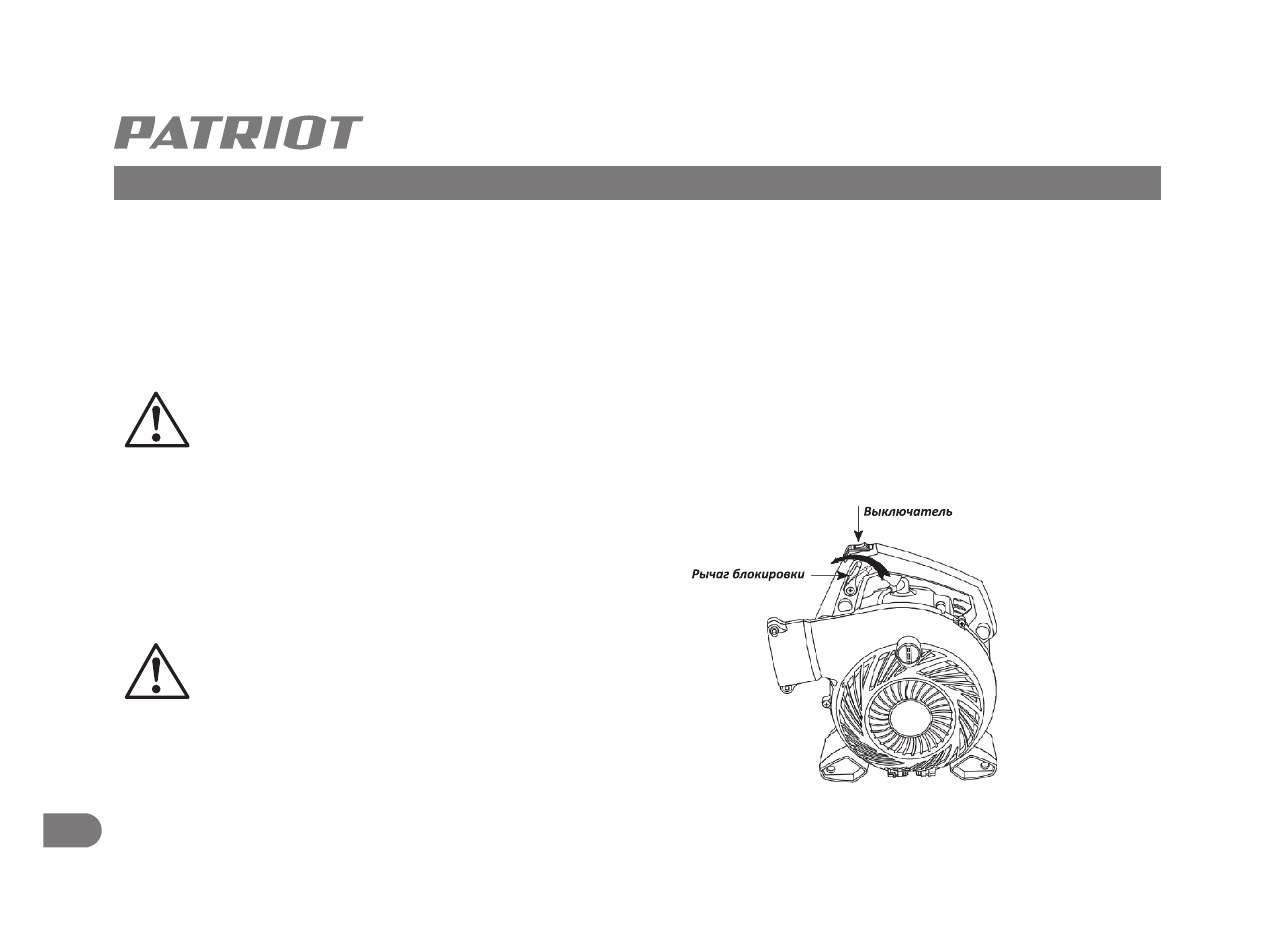 PATRIOT

Выключатель

Рычаг блокировки